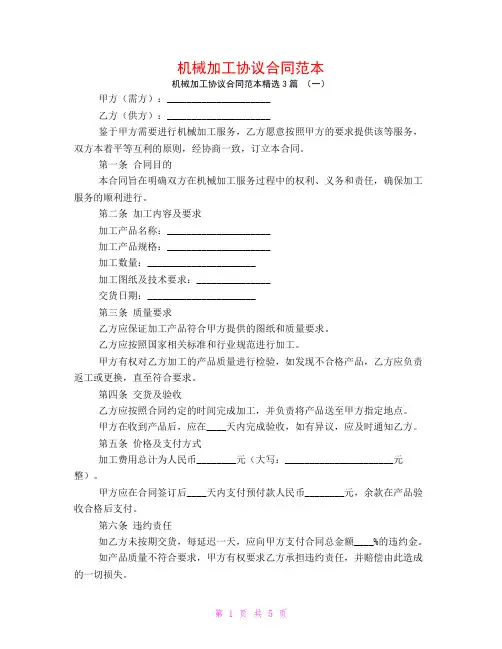 机械加工协议合同范本

机械加工协议合同范本精选3篇 （一）

甲方（需方）：____________________

乙方（供方）：____________________

鉴于甲方需要进行机械加工服务，乙方愿意按照甲方的要求提供该等服务，双方本着平等互利的原则，经协商一致，订立本合同。

第一条 合同目的

本合同旨在明确双方在机械加工服务过程中的权利、义务和责任，确保加工服务的顺利进行。

第二条 加工内容及要求

加工产品名称：____________________

加工产品规格：____________________

加工数量：____________________

加工图纸及技术要求：______________

交货日期：____________________

第三条 质量要求

乙方应保证加工产品符合甲方提供的图纸和质量要求。

乙方应按照国家相关标准和行业规范进行加工。

甲方有权对乙方加工的产品质量进行检验，如发现不合格产品，乙方应负责返工或更换，直至符合要求。

第四条 交货及验收

乙方应按照合同约定的时间完成加工，并负责将产品送至甲方指定地点。

甲方在收到产品后，应在____天内完成验收，如有异议，应及时通知乙方。

第五条 价格及支付方式

加工费用总计为人民币________元（大写：____________________元整）。

甲方应在合同签订后____天内支付预付款人民币________元，余款在产品验收合格后支付。

第六条 违约责任

如乙方未按期交货，每延迟一天，应向甲方支付合同总金额____%的违约金。

如产品质量不符合要求，甲方有权要求乙方承担违约责任，并赔偿由此造成的一切损失。

第 1 页 共 5 页